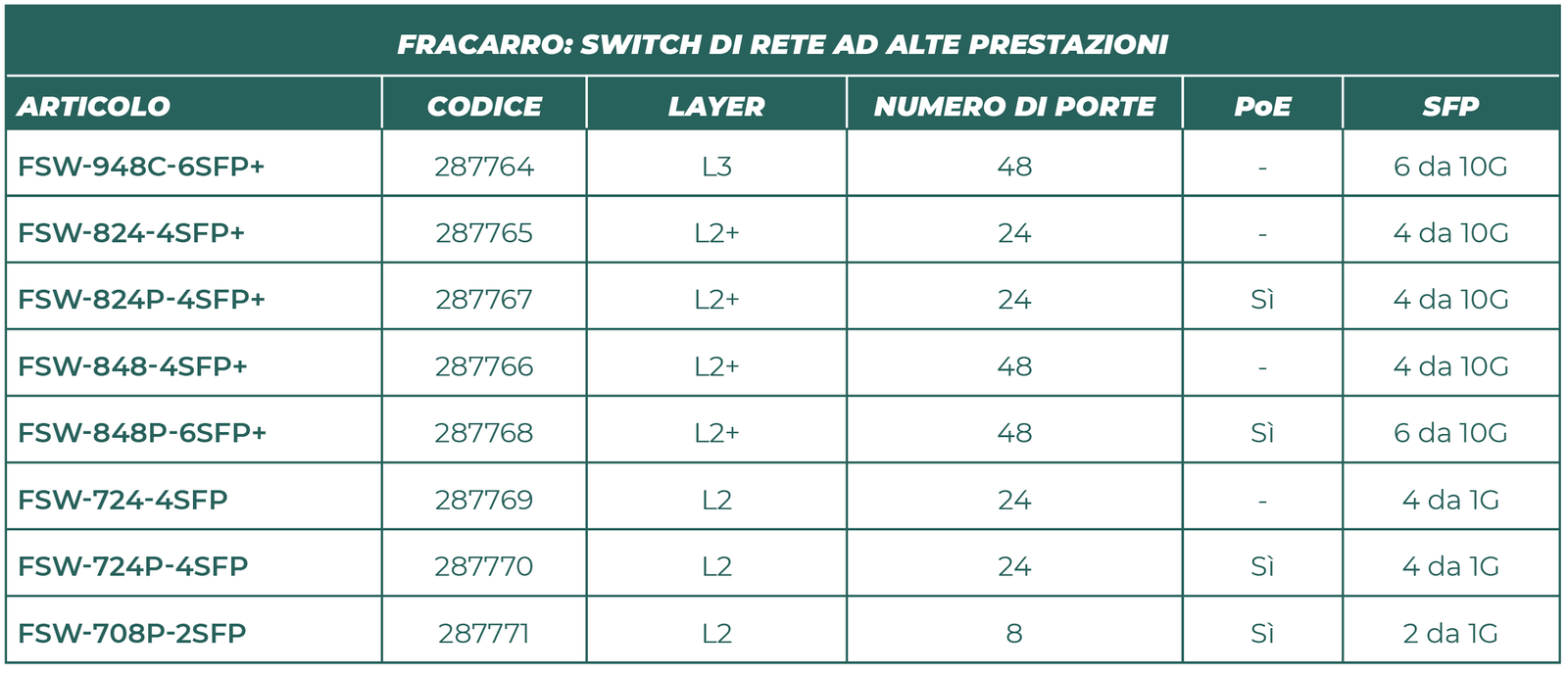 FRACARRO: SWITCH DI RETE AD ALTE PRESTAZIONI

| ARTICOLO | CODICE | LAYER | NUMERO DI PORTE | PoE | SFP |
|---|---|---|---|---|---|
| FSW-948C-6SFP+ | 287764 | L3 | 48 | - | 6 da 10G |
| FSW-824-4SFP+ | 287765 | L2+ | 24 | - | 4 da 10G |
| FSW-824P-4SFP+ | 287767 | L2+ | 24 | Sì | 4 da 10G |
| FSW-848-4SFP+ | 287766 | L2+ | 48 | - | 4 da 10G |
| FSW-848P-6SFP+ | 287768 | L2+ | 48 | Sì | 6 da 10G |
| FSW-724-4SFP | 287769 | L2 | 24 | - | 4 da 1G |
| FSW-724P-4SFP | 287770 | L2 | 24 | Sì | 4 da 1G |
| FSW-708P-2SFP | 287771 | L2 | 8 | Sì | 2 da 1G |